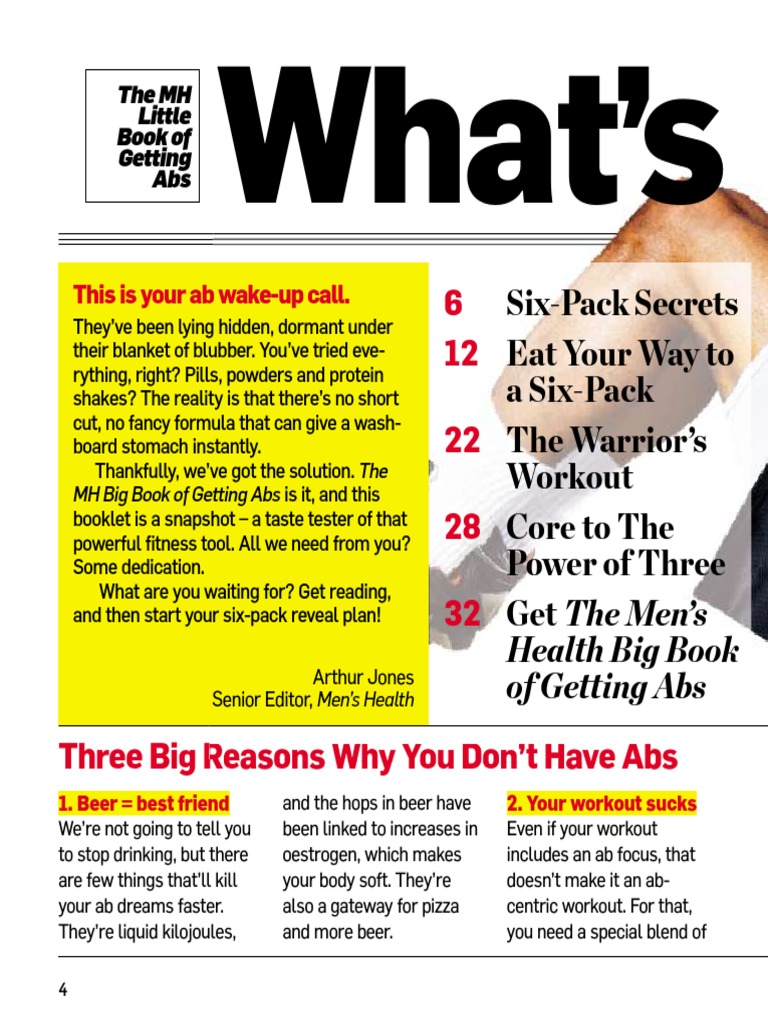 The MH Little Book of Getting Abs

What's

This is your ab wake-up call.

They've been lying hidden, dormant under their blanket of blubber. You've tried everything, right? Pills, powders and protein shakes? The reality is that there's no short cut, no fancy formula that can give a washboard stomach instantly.

Thankfully, we've got the solution. The MH Big Book of Getting Abs is it, and this booklet is a snapshot – a taste tester of that powerful fitness tool. All we need from you? Some dedication.

What are you waiting for? Get reading, and then start your six-pack reveal plan!

Arthur Jones
Senior Editor, Men's Health

6 Six-Pack Secrets

12 Eat Your Way to a Six-Pack

22 The Warrior's Workout

28 Core to The Power of Three

32 Get The Men's Health Big Book of Getting Abs

Three Big Reasons Why You Don't Have Abs

1. Beer = best friend

We're not going to tell you to stop drinking, but there are few things that'll kill your ab dreams faster. They're liquid kilojoules, and the hops in beer have been linked to increases in oestrogen, which makes your body soft. They're also a gateway for pizza and more beer.

2. Your workout sucks

Even if your workout includes an ab focus, that doesn't make it an ab-centric workout. For that, you need a special blend of

4